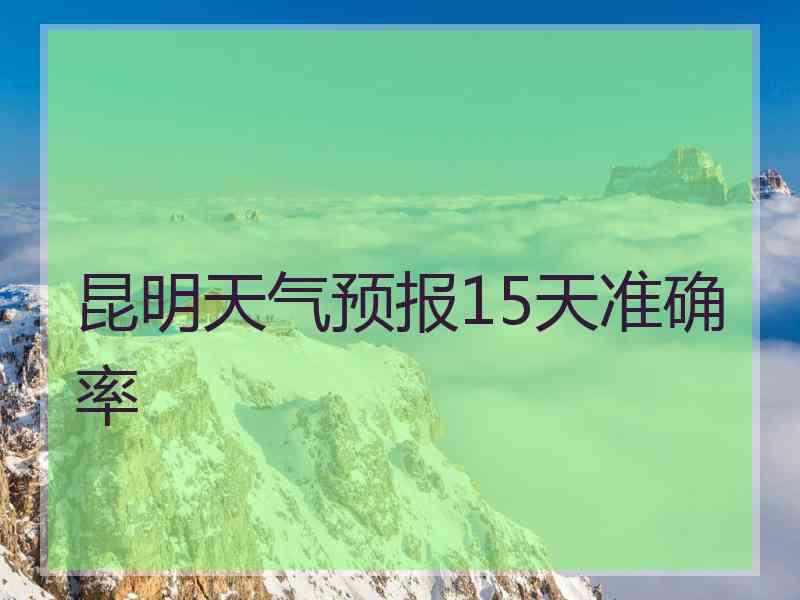 昆明天气预报15天准确率